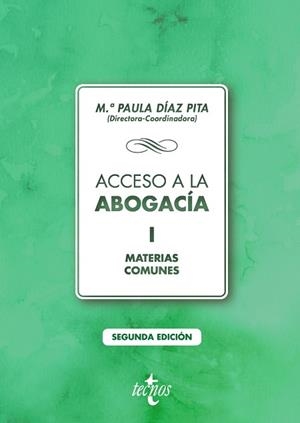 M.ª PAULA DÍAZ PITA
(Directora-Coordinadora)

ACCESO A LA
ABOGACÍA

I

MATERIAS
COMUNES

SEGUNDA EDICIÓN

tecnos